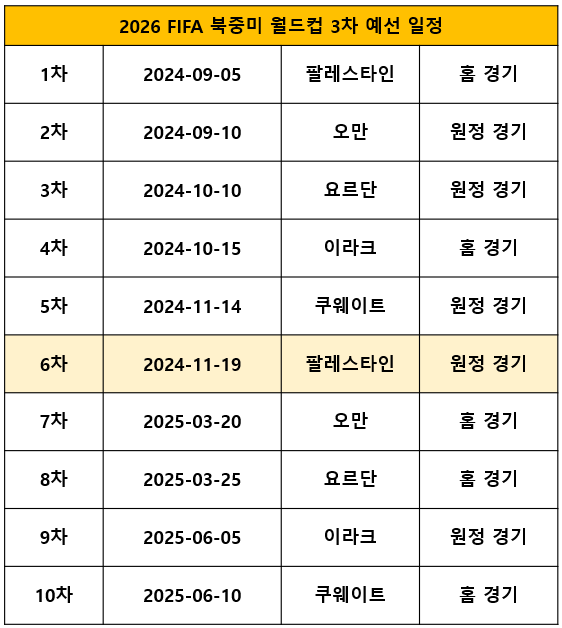 | 2026 FIFA 북중미 월드컵 3차 예선 일정 | | | |
|---|---|---|---|
| 1차 | 2024-09-05 | 팔레스타인 | 홈 경기 |
| 2차 | 2024-09-10 | 오만 | 원정 경기 |
| 3차 | 2024-10-10 | 요르단 | 원정 경기 |
| 4차 | 2024-10-15 | 이라크 | 홈 경기 |
| 5차 | 2024-11-14 | 쿠웨이트 | 원정 경기 |
| 6차 | 2024-11-19 | 팔레스타인 | 원정 경기 |
| 7차 | 2025-03-20 | 오만 | 홈 경기 |
| 8차 | 2025-03-25 | 요르단 | 홈 경기 |
| 9차 | 2025-06-05 | 이라크 | 원정 경기 |
| 10차 | 2025-06-10 | 쿠웨이트 | 홈 경기 |